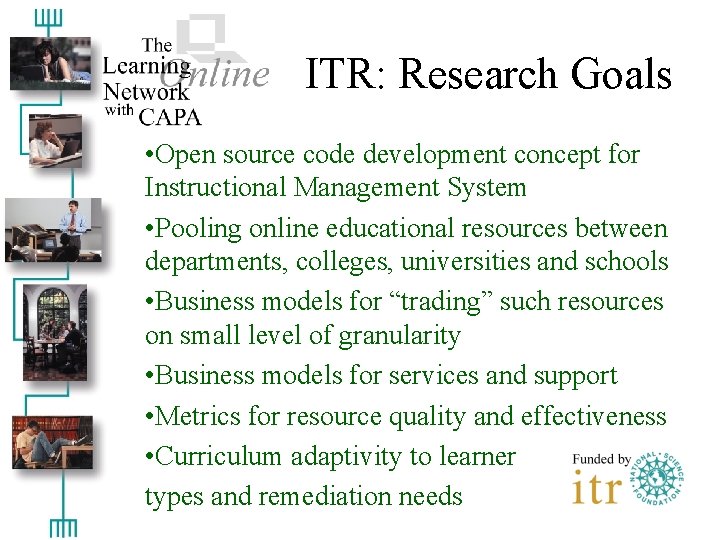 The Learning Online Network with CAPA

ITR: Research Goals

• Open source code development concept for Instructional Management System

• Pooling online educational resources between departments, colleges, universities and schools

• Business models for "trading" such resources on small level of granularity

• Business models for services and support

• Metrics for resource quality and effectiveness

• Curriculum adaptivity to learner types and remediation needs

Funded by itr

NATIONAL SCIENCE FOUNDATION